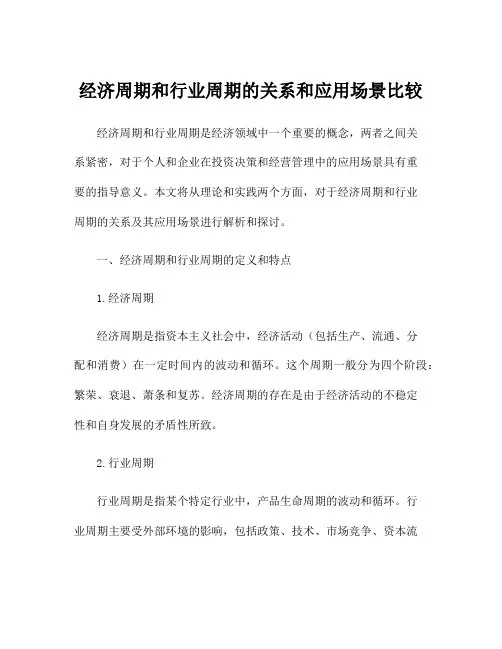 经济周期和行业周期的关系和应用场景比较

经济周期和行业周期是经济领域中一个重要的概念，两者之间关系紧密，对于个人和企业在投资决策和经营管理中的应用场景具有重要的指导意义。本文将从理论和实践两个方面，对于经济周期和行业周期的关系及其应用场景进行解析和探讨。

一、经济周期和行业周期的定义和特点

1.经济周期

经济周期是指资本主义社会中，经济活动（包括生产、流通、分配和消费）在一定时间内的波动和循环。这个周期一般分为四个阶段：繁荣、衰退、萧条和复苏。经济周期的存在是由于经济活动的不稳定性和自身发展的矛盾性所致。

2.行业周期

行业周期是指某个特定行业中，产品生命周期的波动和循环。行业周期主要受外部环境的影响，包括政策、技术、市场竞争、资本流